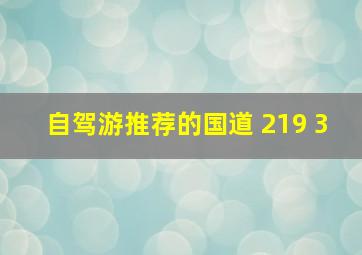 自驾游推荐的国道 219 3